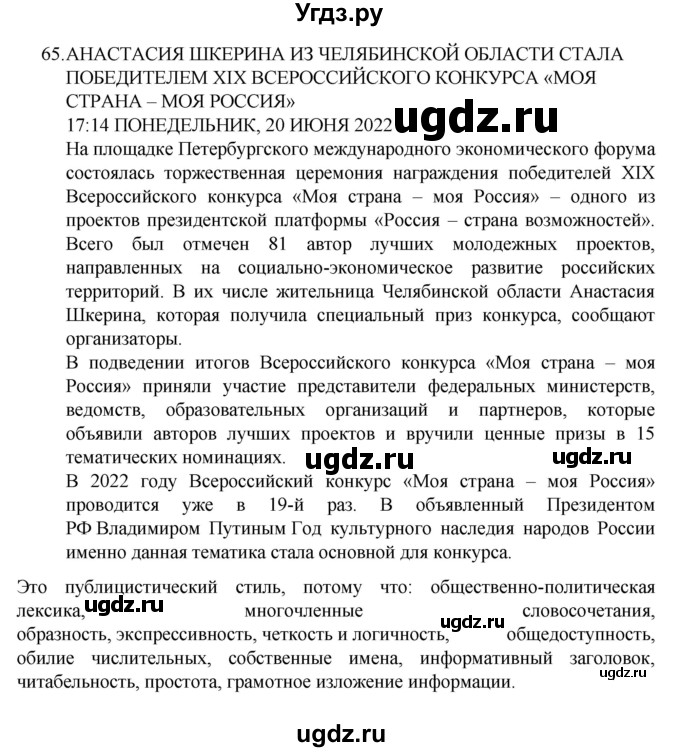 Угдз.ру

65. АНАСТАСИЯ ШКЕРИНА ИЗ ЧЕЛЯБИНСКОЙ ОБЛАСТИ СТАЛА ПОБЕДИТЕЛЕМ XIX ВСЕРОССИЙСКОГО КОНКУРСА «МОЯ СТРАНА – МОЯ РОССИЯ»
17:14 ПОНЕДЕЛЬНИК, 20 ИЮНЯ 2022 ugdz.ru
На площадке Петербургского международного экономического форума состоялась торжественная церемония награждения победителей XIX Всероссийского конкурса «Моя страна – моя Россия» – одного из проектов президентской платформы «Россия – страна возможностей». Всего был отмечен 81 автор лучших молодежных проектов, направленных на социально-экономическое развитие российских территорий. В их числе жительница Челябинской области Анастасия Шкерина, которая получила специальный приз конкурса, сообщают организаторы.
В подведении итогов Всероссийского конкурса «Моя страна – моя Россия» приняли участие представители федеральных министерств, ведомств, образовательных организаций и партнеров, которые объявили авторов лучших проектов и вручили ценные призы в 15 тематических номинациях. ugdz.ru ugdz.ru
В 2022 году Всероссийский конкурс «Моя страна – моя Россия» проводится уже в 19-й раз. В объявленный Президентом РФ Владимиром Путиным Год культурного наследия народов России именно данная тематика стала основной для конкурса.

Это публицистический стиль, потому что: общественно-политическая лексика, ugdz.ru многочленные словосочетания, образность, экспрессивность, четкость и логичность, ugdz.ru общедоступность, обилие числительных, собственные имена, информативный заголовок, читабельность, простота, грамотное изложение информации. ugdz.ru

ugdz.ru